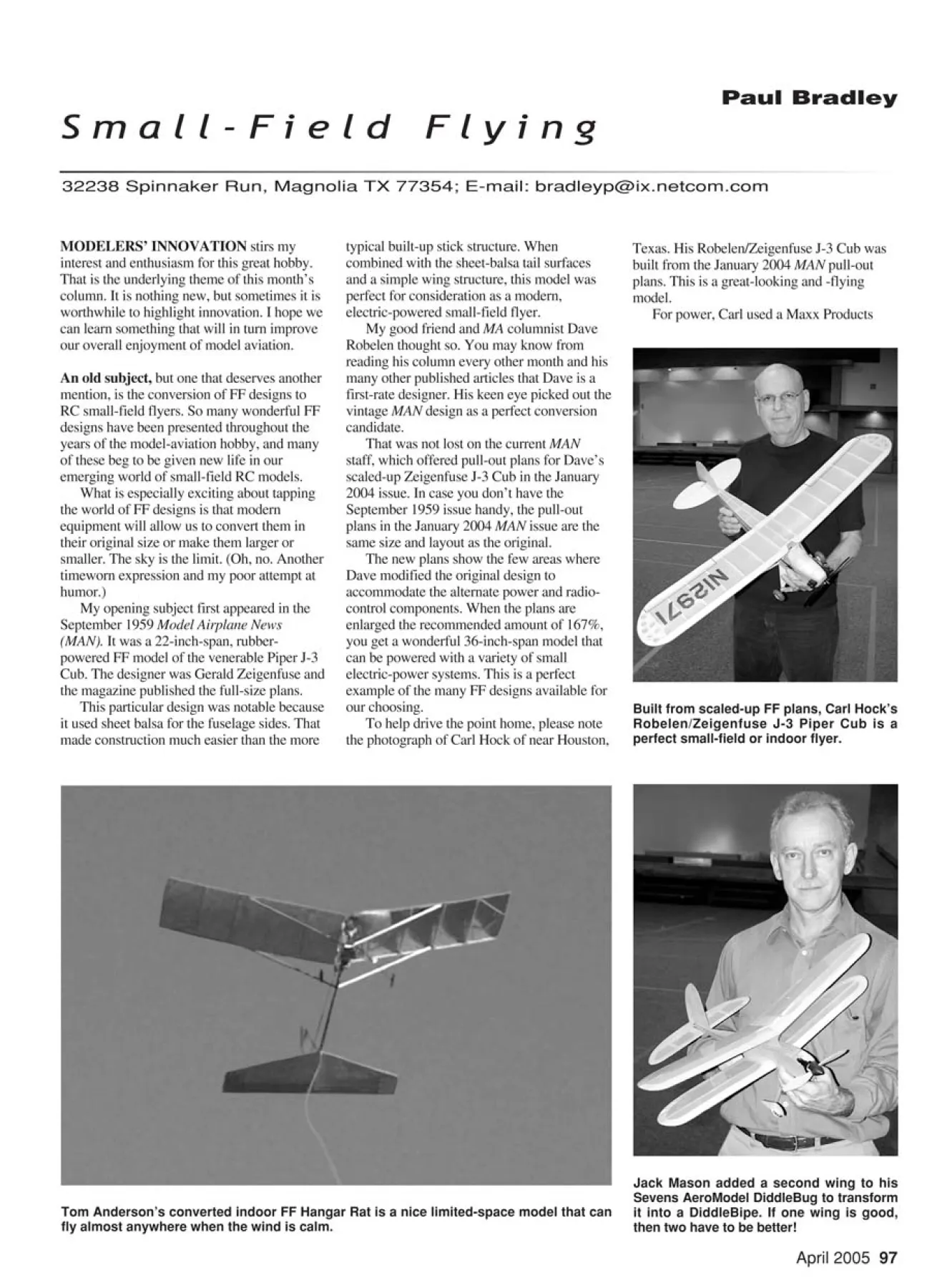 Paul Bradley

Small-Field Flying

32238 Spinnaker Run, Magnolia TX 77354; E-mail: bradleyp@ix.netcom.com

MODELERS' INNOVATION stirs my interest and enthusiasm for this great hobby. That is the underlying theme of this month's column. It is nothing new, but sometimes it is worthwhile to highlight innovation. I hope we can learn something that will in turn improve our overall enjoyment of model aviation.

An old subject, but one that deserves another mention, is the conversion of FF designs to RC small-field flyers. So many wonderful FF designs have been presented throughout the years of the model-aviation hobby, and many of these beg to be given new life in our emerging world of small-field RC models.

What is especially exciting about tapping the world of FF designs is that modern equipment will allow us to convert them in their original size or make them larger or smaller. The sky is the limit. (Oh, no. Another timeworn expression and my poor attempt at humor.)

My opening subject first appeared in the September 1959 Model Airplane News (MAN). It was a 22-inch-span, rubber-powered FF model of the venerable Piper J-3 Cub. The designer was Gerald Zeigenfuse and the magazine published the full-size plans.

This particular design was notable because it used sheet balsa for the fuselage sides. That made construction much easier than the more typical built-up stick structure. When combined with the sheet-balsa tail surfaces and a simple wing structure, this model was perfect for consideration as a modern, electric-powered small-field flyer.

My good friend and MA columnist Dave Robelen thought so. You may know from reading his column every other month and his many other published articles that Dave is a first-rate designer. His keen eye picked out the vintage MAN design as a perfect conversion candidate.

That was not lost on the current MAN staff, which offered pull-out plans for Dave's scaled-up Zeigenfuse J-3 Cub in the January 2004 issue. In case you don't have the September 1959 issue handy, the pull-out plans in the January 2004 MAN issue are the same size and layout as the original.

The new plans show the few areas where Dave modified the original design to accommodate the alternate power and radio-control components. When the plans are enlarged the recommended amount of 167%, you get a wonderful 36-inch-span model that can be powered with a variety of small electric-power systems. This is a perfect example of the many FF designs available for our choosing.

To help drive the point home, please note the photograph of Carl Hock of near Houston, Texas. His Robelen/Zeigenfuse J-3 Cub was built from the January 2004 MAN pull-out plans. This is a great-looking and -flying model.

For power, Carl used a Maxx Products

N12971

Built from scaled-up FF plans, Carl Hock's Robelen/Zeigenfuse J-3 Piper Cub is a perfect small-field or indoor flyer.

Tom Anderson's converted indoor FF Hangar Rat is a nice limited-space model that can fly almost anywhere when the wind is calm.

Jack Mason added a second wing to his Sevens AeroModel DiddleBug to transform it into a DiddleBipe. If one wing is good, then two have to be better!

April 2005 97